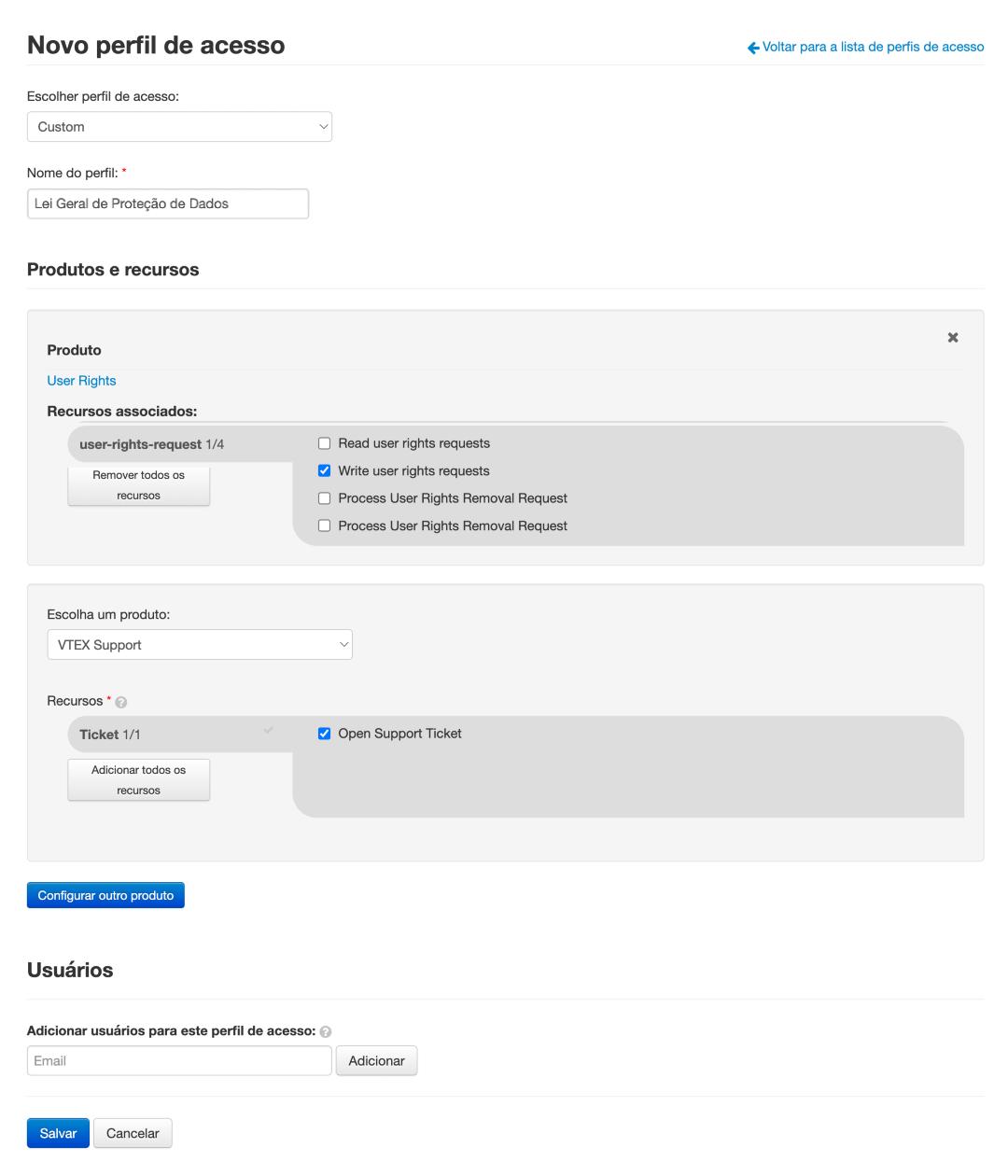 Novo perfil de acesso

Voltar para a lista de perfis de acesso

Escolher perfil de acesso:

Custom

Nome do perfil: *

Lei Geral de Proteção de Dados

Produtos e recursos

Produto

User Rights

Recursos associados:

user-rights-request 1/4

Remover todos os recursos

Read user rights requests

Write user rights requests

Process User Rights Removal Request

Process User Rights Removal Request

Escolha um produto:

VTEX Support

Recursos *

Ticket 1/1

Adicionar todos os recursos

Open Support Ticket

Configurar outro produto

Usuários

Adicionar usuários para este perfil de acesso:

Email

Adicionar

Salvar

Cancelar